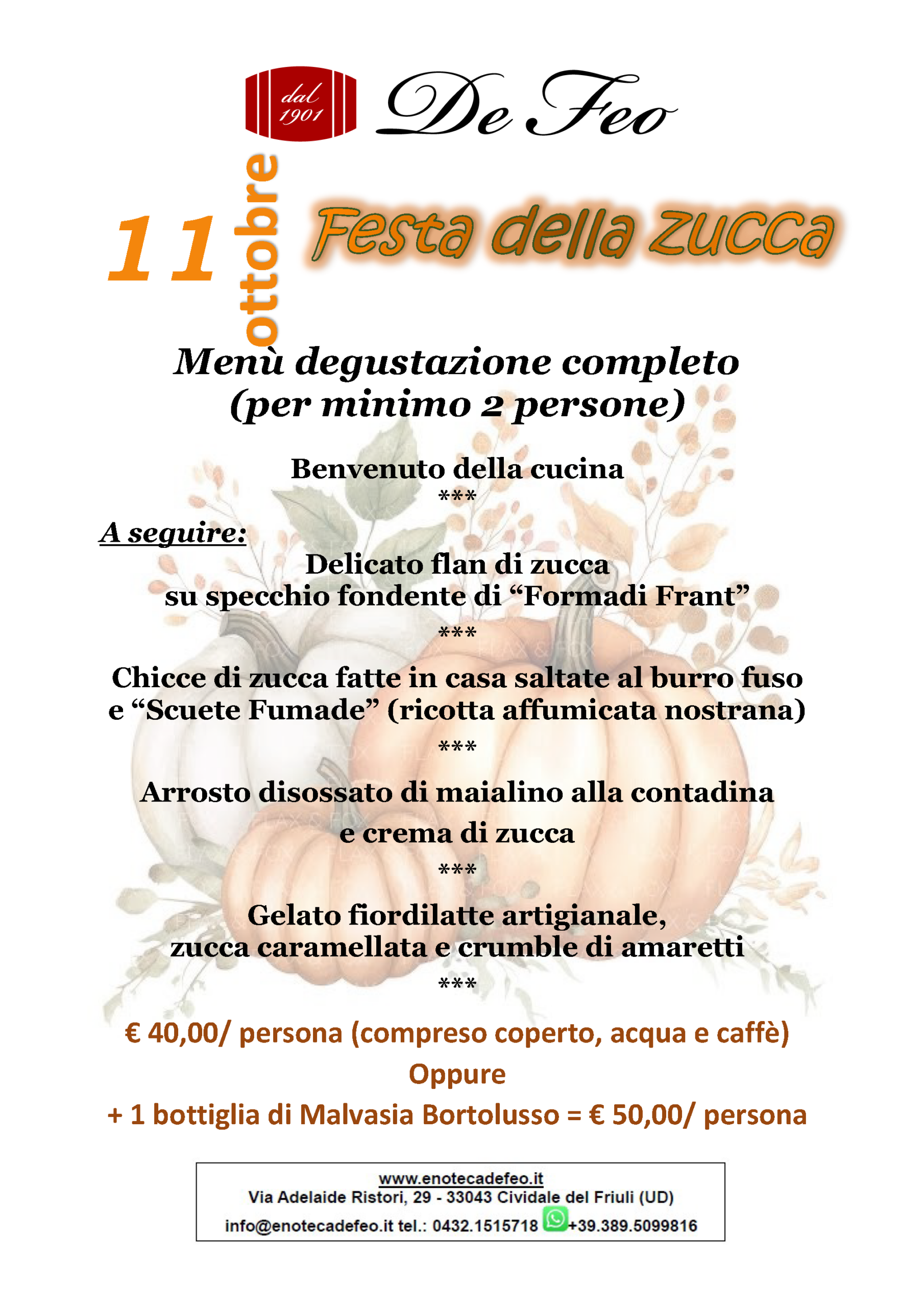 dal 1901

De Feo

11 ottobre

Festa della zucca

Menù degustazione completo
(per minimo 2 persone)

Benvenuto della cucina
***

A seguire:

Delicato flan di zucca
su specchio fondente di "Formadi Frant"
***

Chicce di zucca fatte in casa saltate al burro fuso
e "Scuete Fumade" (ricotta affumicata nostrana)
***

Arrosto disossato di maialino alla contadina
e crema di zucca
***

Gelato fiordilatte artigianale,
zucca caramellata e crumble di amaretti
***

€ 40,00/ persona (compreso coperto, acqua e caffè)
Oppure
+ 1 bottiglia di Malvasia Bortolusso = € 50,00/ persona

www.enotecadefeo.it
Via Adelaide Ristori, 29 - 33043 Cividale del Friuli (UD)
info@enotecadefeo.it tel.: 0432.1515718 +39.389.5099816